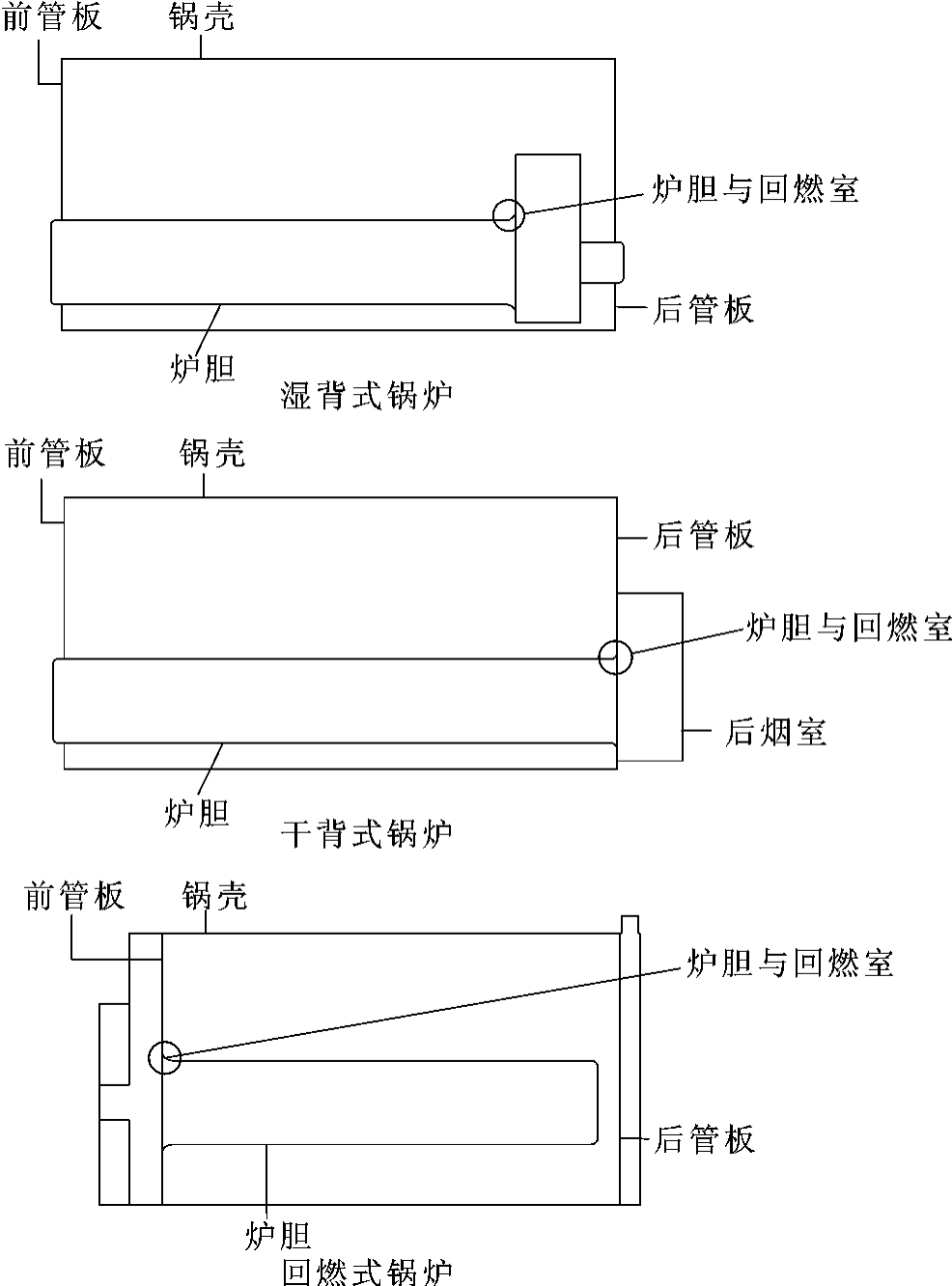 前管板 锅壳

炉胆与回燃室

后管板

炉胆

湿背式锅炉

前管板 锅壳

后管板

炉胆与回燃室

后烟室

炉胆

干背式锅炉

前管板 锅壳

炉胆与回燃室

后管板

炉胆

回燃式锅炉